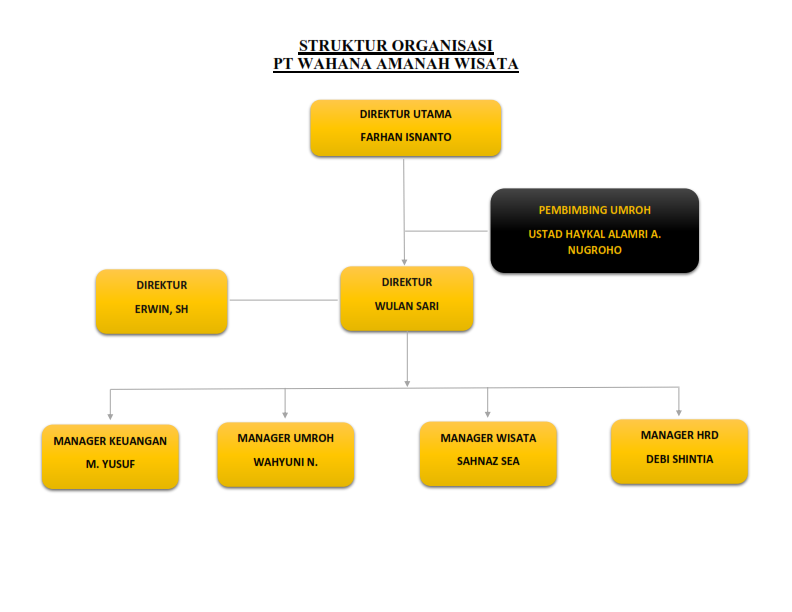 STRUKTUR ORGANISASI
PT WAHANA AMANAH WISATA

DIREKTUR UTAMA
FARHAN ISNANTO

PEMBIMBING UMROH
USTAD HAYKAL ALAMRI A. NUGROHO

DIREKTUR
ERWIN, SH

DIREKTUR
WULAN SARI

MANAGER KEUANGAN
M. YUSUF

MANAGER UMROH
WAHYUNI N.

MANAGER WISATA
SAHNAZ SEA

MANAGER HRD
DEBI SHINTIA